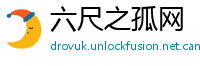 六尺之孤网

drovuk.unlockfusion.net.can